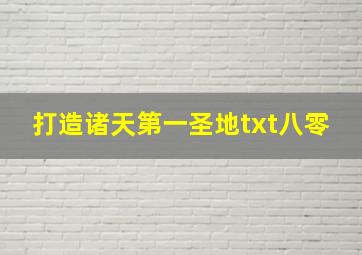 打造诸天第一圣地txt八零